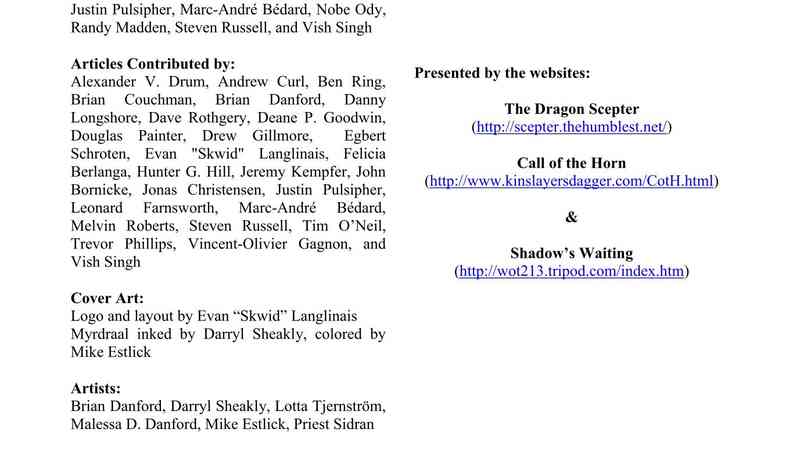 Justin Pulsipher, Marc-André Bédard, Nobe Ody, Randy Madden, Steven Russell, and Vish Singh

Articles Contributed by:
Alexander V. Drum, Andrew Curl, Ben Ring, Brian Couchman, Brian Danford, Danny Longshore, Dave Rothgery, Deane P. Goodwin, Douglas Painter, Drew Gillmore, Egbert Schroten, Evan "Skwid" Langlinais, Felicia Berlanga, Hunter G. Hill, Jeremy Kempfer, John Bornicke, Jonas Christensen, Justin Pulsipher, Leonard Farnsworth, Marc-André Bédard, Melvin Roberts, Steven Russell, Tim O'Neil, Trevor Phillips, Vincent-Olivier Gagnon, and Vish Singh

Cover Art:
Logo and layout by Evan "Skwid" Langlinais
Myrdraal inked by Darryl Sheakly, colored by Mike Estlick

Artists:
Brian Danford, Darryl Sheakly, Lotta Tjernström, Malessa D. Danford, Mike Estlick, Priest Sidran

Presented by the websites:

The Dragon Scepter
(http://scepter.thehumblest.net/)

Call of the Horn
(http://www.kinslayersdagger.com/CotH.html)

&

Shadow's Waiting
(http://wot213.tripod.com/index.htm)